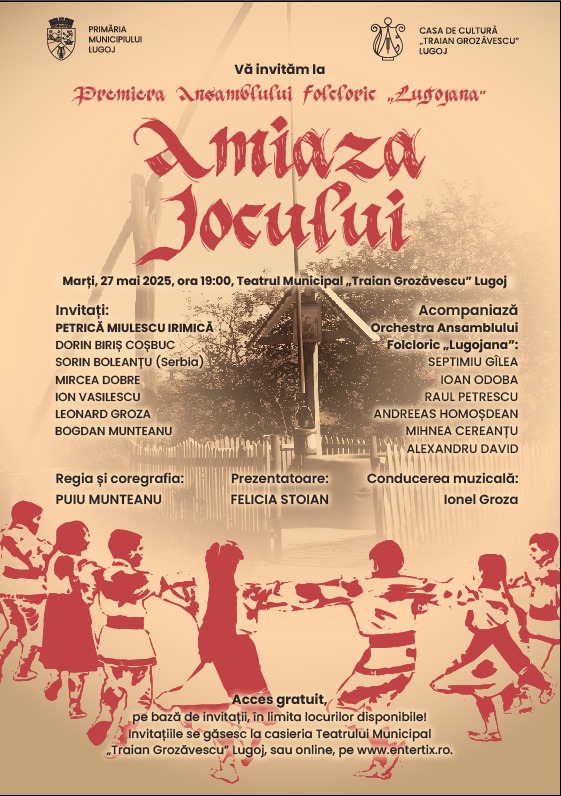 PRIMĂRIA MUNICIPIULUI LUGOJ

CASA DE CULTURĂ „TRAIAN GROZĂVESCU" LUGOJ

Vă invităm la

Premiera Ansamblului Folcloric „Lugojana"

Amiaza Jocului

Marți, 27 mai 2025, ora 19:00, Teatrul Municipal „Traian Grozăvescu" Lugoj

Invitați:
PETRICĂ MIULESCU IRIMICĂ
DORIN BIRIȘ COȘBUC
SORIN BOLEANȚU (Serbia)
MIRCEA DOBRE
ION VASILESCU
LEONARD GROZA
BOGDAN MUNTEANU

Acompaniază
Orchestra Ansamblului Folcloric „Lugojana":
SEPTIMIU GÎLEA
IOAN ODOBA
RAUL PETRESCU
ANDREEAS HOMOȘDEAN
MIHNEA CEREANȚU
ALEXANDRU DAVID

Regia și coregrafia:
PUIU MUNTEANU

Prezentatoare:
FELICIA STOIAN

Conducerea muzicală:
Ionel Groza

Acces gratuit,
pe bază de invitații, în limita locurilor disponibile!
Invitațiile se găsesc la casieria Teatrului Municipal „Traian Grozăvescu" Lugoj, sau online, pe www.entertix.ro.